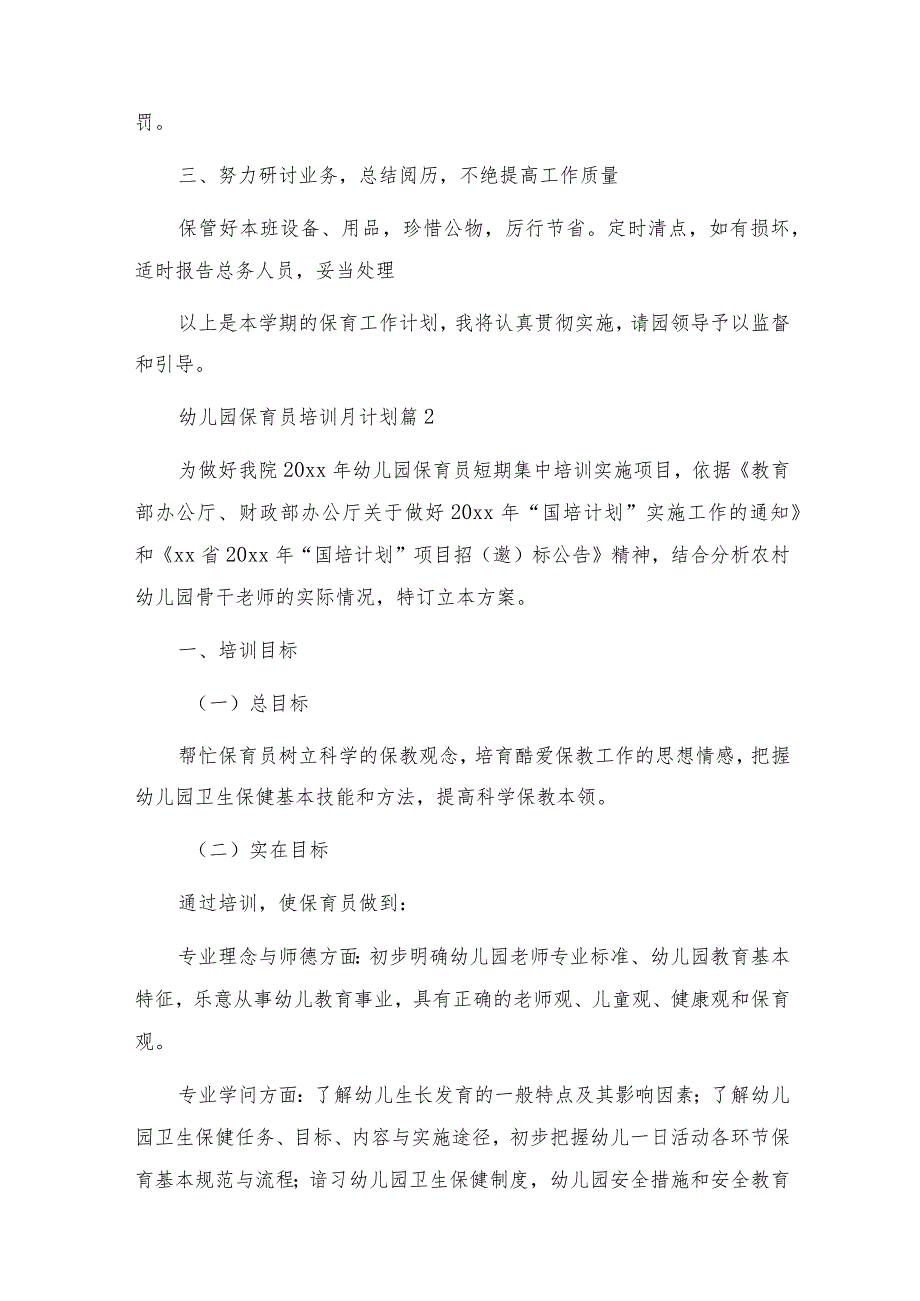 罚。

三、努力研讨业务，总结阅历，不绝提高工作质量

保管好本班设备、用品，珍惜公物，厉行节省。定时清点，如有损坏，适时报告总务人员，妥当处理

以上是本学期的保育工作计划，我将认真贯彻实施，请园领导予以监督和引导。

幼儿园保育员培训月计划篇2

为做好我院20xx年幼儿园保育员短期集中培训实施项目，依据《教育部办公厅、财政部办公厅关于做好20xx年“国培计划”实施工作的通知》和《xx省20xx年“国培计划”项目招（邀）标公告》精神，结合分析农村幼儿园骨干老师的实际情况，特订立本方案。

一、培训目标

（一）总目标

帮忙保育员树立科学的保教观念，培育酷爱保教工作的思想情感，把握幼儿园卫生保健基本技能和方法，提高科学保教本领。

（二）实在目标

通过培训，使保育员做到：

专业理念与师德方面：初步明确幼儿园老师专业标准、幼儿园教育基本特征，乐意从事幼儿教育事业，具有正确的老师观、儿童观、健康观和保育观。

专业学问方面：了解幼儿生长发育的一般特点及其影响因素；了解幼儿园卫生保健任务、目标、内容与实施途径，初步把握幼儿一日活动各环节保育基本规范与流程；谙习幼儿园卫生保健制度，幼儿园安全措施和安全教育